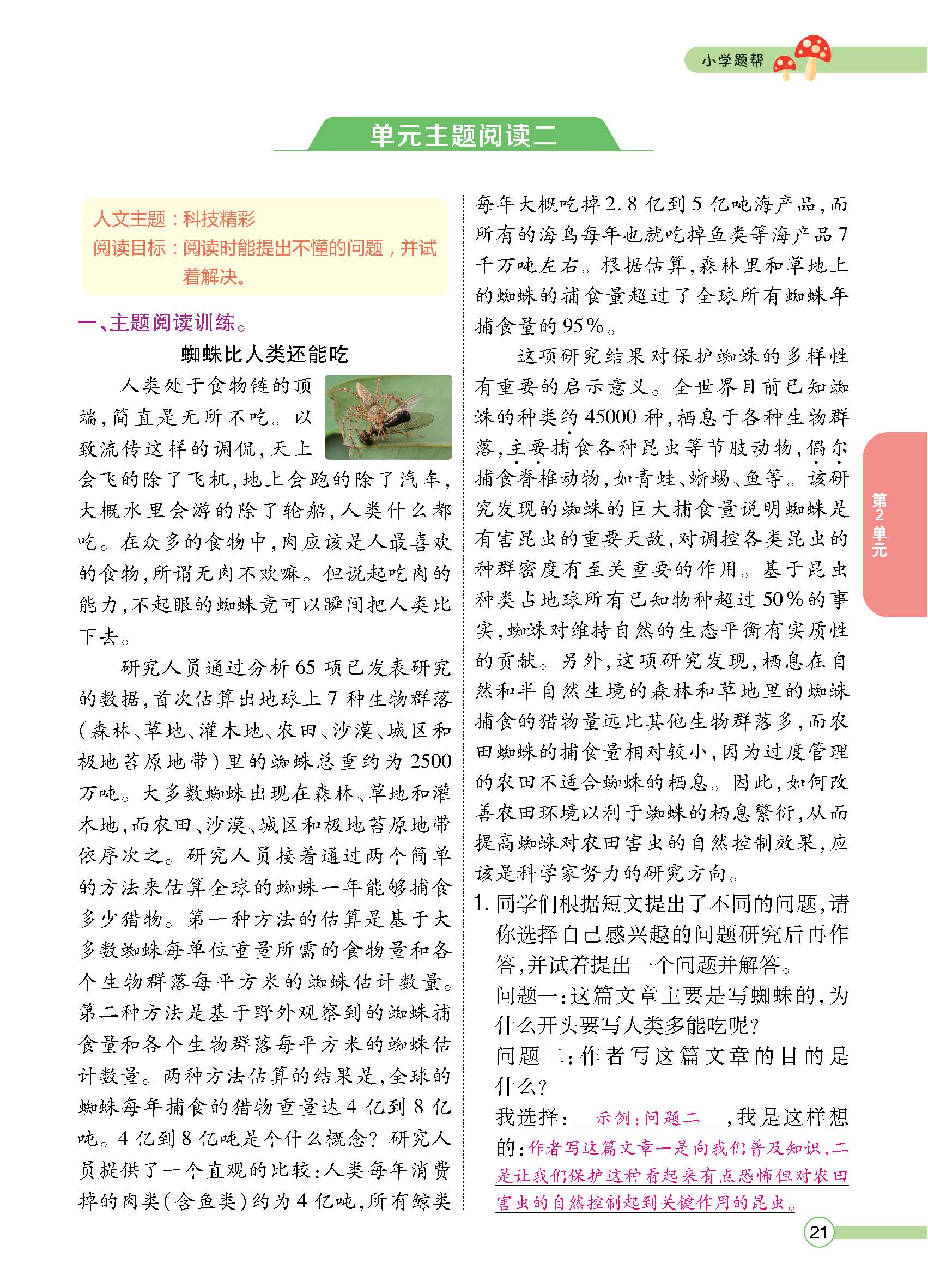 小学题帮

单元主题阅读二

人文主题：科技精彩
阅读目标：阅读时能提出不懂的问题，并试着解决。

一、主题阅读训练。

蜘蛛比人类还能吃

人类处于食物链的顶端，简直是无所不吃。以致流传这样的调侃，天上会飞的除了飞机，地上会跑的除了汽车，大概水里会游的除了轮船，人类什么都吃。在众多的食物中，肉应该是人最喜欢的食物，所谓无肉不欢嘛。但说起吃肉的能力，不起眼的蜘蛛竟可以瞬间把人类比下去。

研究人员通过分析65项已发表研究的数据，首次估算出地球上7种生物群落（森林、草地、灌木地、农田、沙漠、城区和极地苔原地带）里的蜘蛛总重约为2500万吨。大多数蜘蛛出现在森林、草地和灌木地，而农田、沙漠、城区和极地苔原地带依序次之。研究人员接着通过两个简单的方法来估算全球的蜘蛛一年能够捕食多少猎物。第一种方法的估算是基于大多数蜘蛛每单位重量所需的食物量和各个生物群落每平方米的蜘蛛估计数量。第二种方法是基于野外观察到的蜘蛛捕食量和各个生物群落每平方米的蜘蛛估计数量。两种方法估算的结果是，全球的蜘蛛每年捕食的猎物重量达4亿到8亿吨。4亿到8亿吨是个什么概念？研究人员提供了一个直观的比较：人类每年消费掉的肉类（含鱼类）约为4亿吨，所有鲸类每年大概吃掉2.8亿到5亿吨海产品，而所有的海鸟每年也就吃掉鱼类等海产品7千万吨左右。根据估算，森林里和草地上的蜘蛛的捕食量超过了全球所有蜘蛛年捕食量的95%。

这项研究结果对保护蜘蛛的多样性有重要的启示意义。全世界目前已知蜘蛛的种类约45000种，栖息于各种生物群落，主要捕食各种昆虫等节肢动物，偶尔捕食脊椎动物，如青蛙、蜥蜴、鱼等。该研究发现的蜘蛛的巨大捕食量说明蜘蛛是有害昆虫的重要天敌，对调控各类昆虫的种群密度有至关重要的作用。基于昆虫种类占地球所有已知物种超过50%的事实，蜘蛛对维持自然的生态平衡有实质性的贡献。另外，这项研究发现，栖息在自然和半自然生境的森林和草地里的蜘蛛捕食的猎物量远比其他生物群落多，而农田蜘蛛的捕食量相对较小，因为过度管理的农田不适合蜘蛛的栖息。因此，如何改善农田环境以利于蜘蛛的栖息繁衍，从而提高蜘蛛对农田害虫的自然控制效果，应该是科学家努力的研究方向。

1. 同学们根据短文提出了不同的问题，请你选择自己感兴趣的问题研究后再作答，并试着提出一个问题并解答。
问题一：这篇文章主要是写蜘蛛的，为什么开头要写人类多能吃呢？
问题二：作者写这篇文章的目的是什么？
我选择：示例：问题二，我是这样想的：作者写这篇文章一是向我们普及知识，二是让我们保护这种看起来有点恐怖但对农田害虫的自然控制起到关键作用的昆虫。

第2单元

21